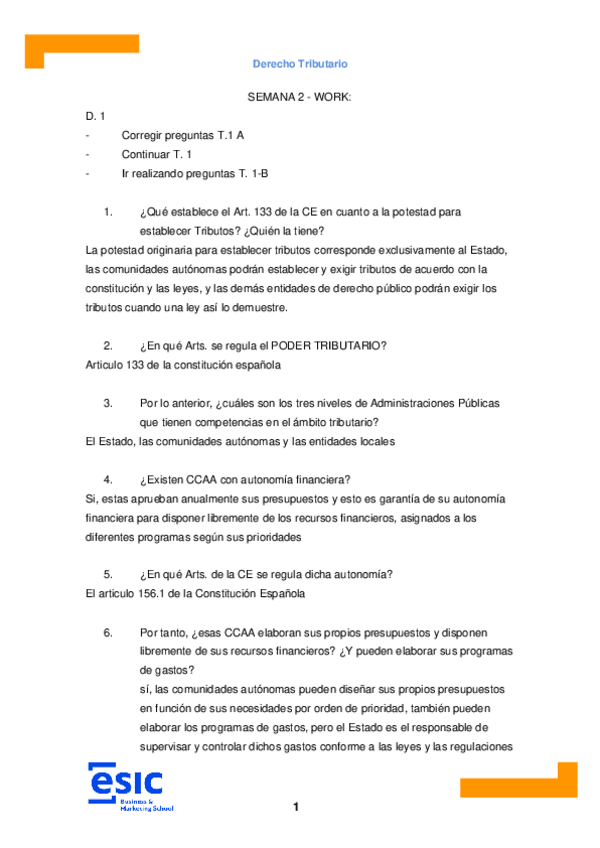 Derecho Tributario

SEMANA 2 - WORK:

D. 1

- Corregir preguntas T.1 A
- Continuar T. 1
- Ir realizando preguntas T. 1-B

1. ¿Qué establece el Art. 133 de la CE en cuanto a la potestad para establecer Tributos? ¿Quién la tiene?

La potestad originaria para establecer tributos corresponde exclusivamente al Estado, las comunidades autónomas podrán establecer y exigir tributos de acuerdo con la constitución y las leyes, y las demás entidades de derecho público podrán exigir los tributos cuando una ley así lo demuestre.

2. ¿En qué Arts. se regula el PODER TRIBUTARIO?

Articulo 133 de la constitución española

3. Por lo anterior, ¿cuáles son los tres niveles de Administraciones Públicas que tienen competencias en el ámbito tributario?

El Estado, las comunidades autónomas y las entidades locales

4. ¿Existen CCAA con autonomía financiera?

Si, estas aprueban anualmente sus presupuestos y esto es garantía de su autonomía financiera para disponer libremente de los recursos financieros, asignados a los diferentes programas según sus prioridades

5. ¿En qué Arts. de la CE se regula dicha autonomía?

El articulo 156.1 de la Constitución Española

6. Por tanto, ¿esas CCAA elaboran sus propios presupuestos y disponen libremente de sus recursos financieros? ¿Y pueden elaborar sus programas de gastos?

sí, las comunidades autónomas pueden diseñar sus propios presupuestos en función de sus necesidades por orden de prioridad, también pueden elaborar los programas de gastos, pero el Estado es el responsable de supervisar y controlar dichos gastos conforme a las leyes y las regulaciones

esic
Business & Marketing School

1